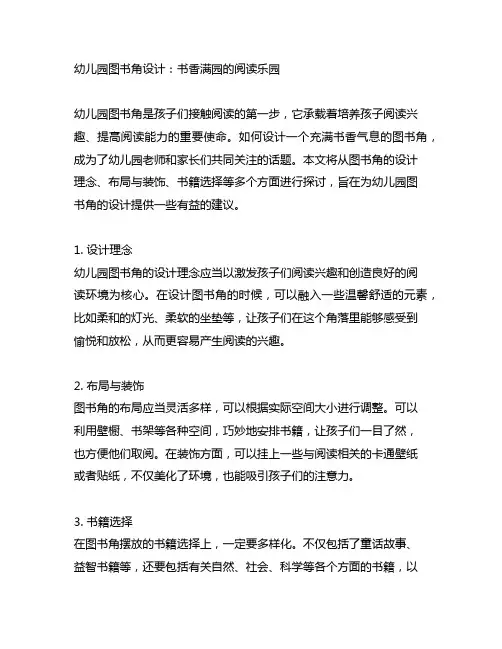 幼儿园图书角设计：书香满园的阅读乐园

幼儿园图书角是孩子们接触阅读的第一步，它承载着培养孩子阅读兴趣、提高阅读能力的重要使命。如何设计一个充满书香气息的图书角，成为了幼儿园老师和家长们共同关注的话题。本文将从图书角的设计理念、布局与装饰、书籍选择等多个方面进行探讨，旨在为幼儿园图书角的设计提供一些有益的建议。

1. 设计理念
幼儿园图书角的设计理念应当以激发孩子们阅读兴趣和创造良好的阅读环境为核心。在设计图书角的时候，可以融入一些温馨舒适的元素，比如柔和的灯光、柔软的坐垫等，让孩子们在这个角落里能够感受到愉悦和放松，从而更容易产生阅读的兴趣。

2. 布局与装饰
图书角的布局应当灵活多样，可以根据实际空间大小进行调整。可以利用壁橱、书架等各种空间，巧妙地安排书籍，让孩子们一目了然，也方便他们取阅。在装饰方面，可以挂上一些与阅读相关的卡通壁纸或者贴纸，不仅美化了环境，也能吸引孩子们的注意力。

3. 书籍选择
在图书角摆放的书籍选择上，一定要多样化。不仅包括了童话故事、益智书籍等，还要包括有关自然、社会、科学等各个方面的书籍，以